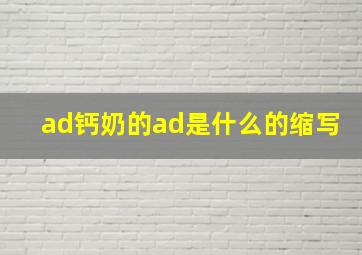 ad钙奶的ad是什么的缩写